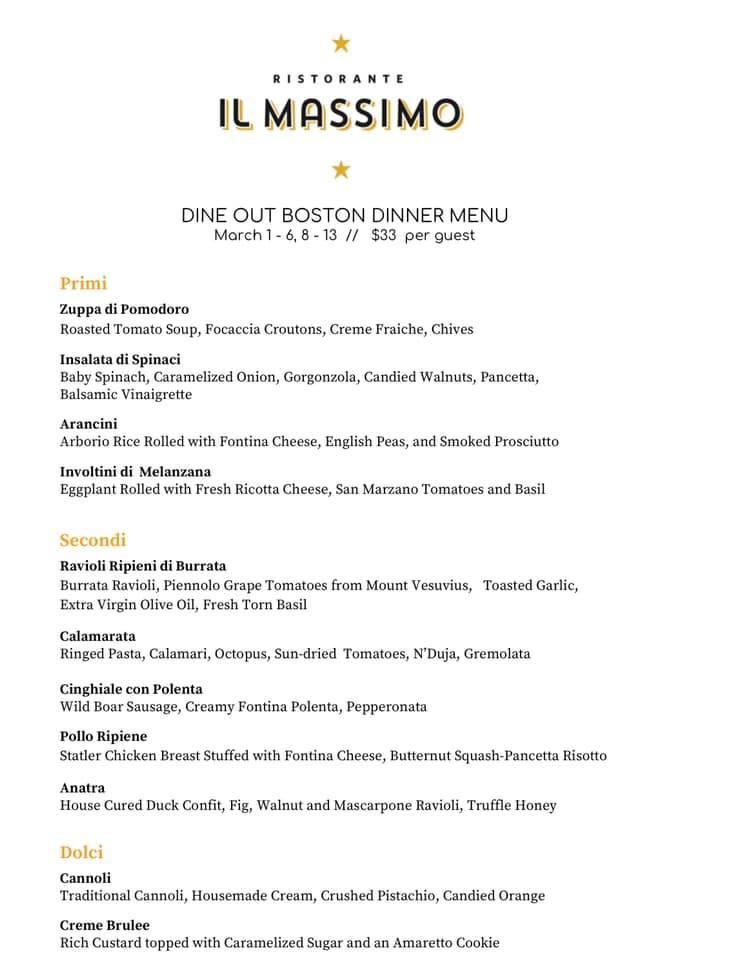 RISTORANTE
IL MASSIMO

DINE OUT BOSTON DINNER MENU
March 1 - 6, 8 - 13 // $33 per guest

Primi

Zuppa di Pomodoro
Roasted Tomato Soup, Focaccia Croutons, Creme Fraiche, Chives

Insalata di Spinaci
Baby Spinach, Caramelized Onion, Gorgonzola, Candied Walnuts, Pancetta, Balsamic Vinaigrette

Arancini
Arborio Rice Rolled with Fontina Cheese, English Peas, and Smoked Prosciutto

Involtini di Melanzana
Eggplant Rolled with Fresh Ricotta Cheese, San Marzano Tomatoes and Basil

Secondi

Ravioli Ripieni di Burrata
Burrata Ravioli, Piennolo Grape Tomatoes from Mount Vesuvius, Toasted Garlic, Extra Virgin Olive Oil, Fresh Torn Basil

Calamarata
Ringed Pasta, Calamari, Octopus, Sun-dried Tomatoes, N'Duja, Gremolata

Cinghiale con Polenta
Wild Boar Sausage, Creamy Fontina Polenta, Pepperonata

Pollo Ripiene
Statler Chicken Breast Stuffed with Fontina Cheese, Butternut Squash-Pancetta Risotto

Anatra
House Cured Duck Confit, Fig, Walnut and Mascarpone Ravioli, Truffle Honey

Dolci

Cannoli
Traditional Cannoli, Housemade Cream, Crushed Pistachio, Candied Orange

Creme Brulee
Rich Custard topped with Caramelized Sugar and an Amaretto Cookie